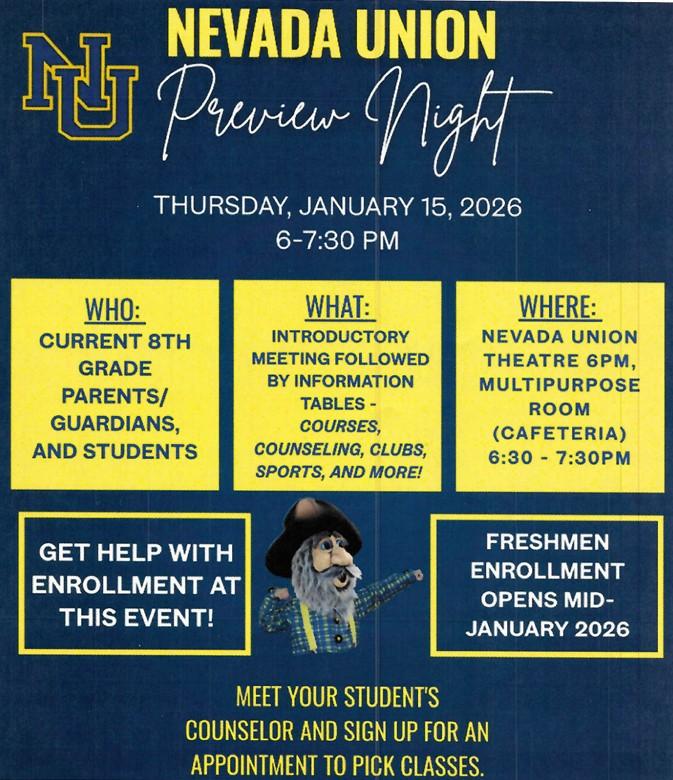 NU

NEVADA UNION

Preview Night

THURSDAY, JANUARY 15, 2026
6-7:30 PM

WHO:
CURRENT 8TH GRADE PARENTS/ GUARDIANS, AND STUDENTS

WHAT:
INTRODUCTORY MEETING FOLLOWED BY INFORMATION TABLES - COURSES, COUNSELING, CLUBS, SPORTS, AND MORE!

WHERE:
NEVADA UNION THEATRE 6PM, MULTIPURPOSE ROOM (CAFETERIA) 6:30 - 7:30PM

GET HELP WITH ENROLLMENT AT THIS EVENT!

FRESHMEN ENROLLMENT OPENS MID-JANUARY 2026

MEET YOUR STUDENT'S COUNSELOR AND SIGN UP FOR AN APPOINTMENT TO PICK CLASSES.